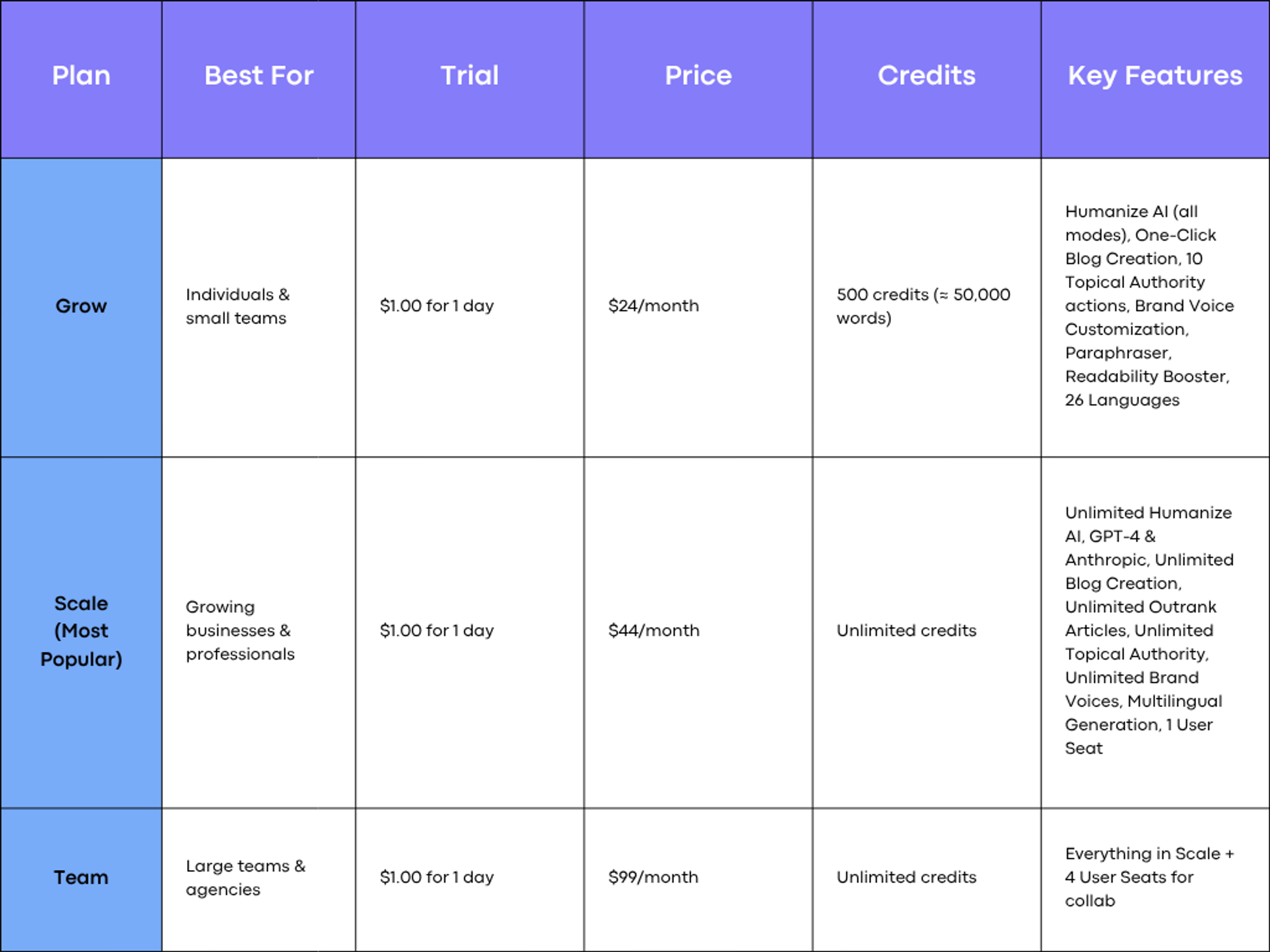 | Plan | Best For | Trial | Price | Credits | Key Features |
|---|---|---|---|---|---|
| Grow | Individuals & small teams | \$1.00 for 1 day | \$24/month | 500 credits (≈ 50,000 words) | Humanize AI (all modes), One-Click Blog Creation, 10 Topical Authority actions, Brand Voice Customization, Paraphraser, Readability Booster, 26 Languages |
| Scale (Most Popular) | Growing businesses & professionals | \$1.00 for 1 day | \$44/month | Unlimited credits | Unlimited Humanize AI, GPT-4 & Anthropic, Unlimited Blog Creation, Unlimited Outrank Articles, Unlimited Topical Authority, Unlimited Brand Voices, Multilingual Generation, 1 User Seat |
| Team | Large teams & agencies | \$1.00 for 1 day | \$99/month | Unlimited credits | Everything in Scale + 4 User Seats for collab |